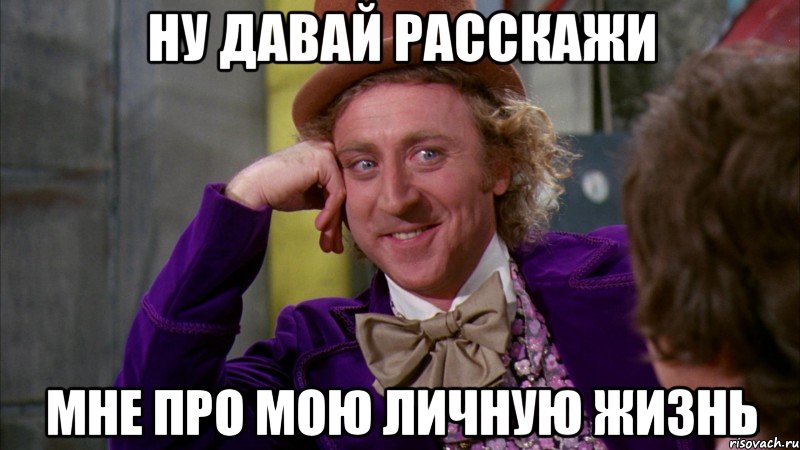 НУ ДАВАЙ РАССКАЖИ

МНЕ ПРО МОЮ ЛИЧНУЮ ЖИЗНЬ

risovach.ru